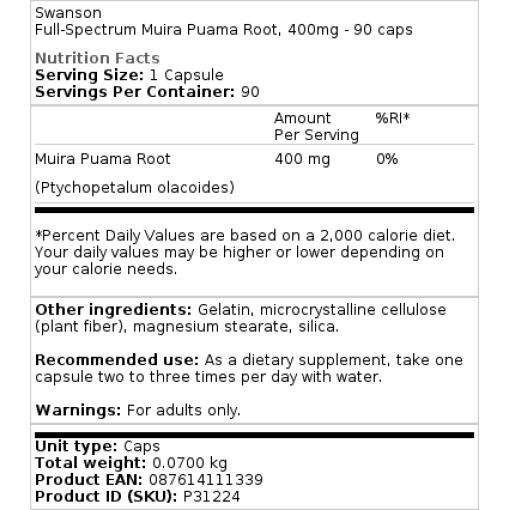 Swanson
Full-Spectrum Muira Puama Root, 400mg - 90 caps

Nutrition Facts
Serving Size: 1 Capsule
Servings Per Container: 90

| | Amount Per Serving | %RI* |
|---|---|---|
| Muira Puama Root | 400 mg | 0% |
| (Ptychopetalum olacoides) | | |

*Percent Daily Values are based on a 2,000 calorie diet. Your daily values may be higher or lower depending on your calorie needs.

Other ingredients: Gelatin, microcrystalline cellulose (plant fiber), magnesium stearate, silica.

Recommended use: As a dietary supplement, take one capsule two to three times per day with water.

Warnings: For adults only.

Unit type: Caps
Total weight: 0.0700 kg
Product EAN: 087614111339
Product ID (SKU): P31224